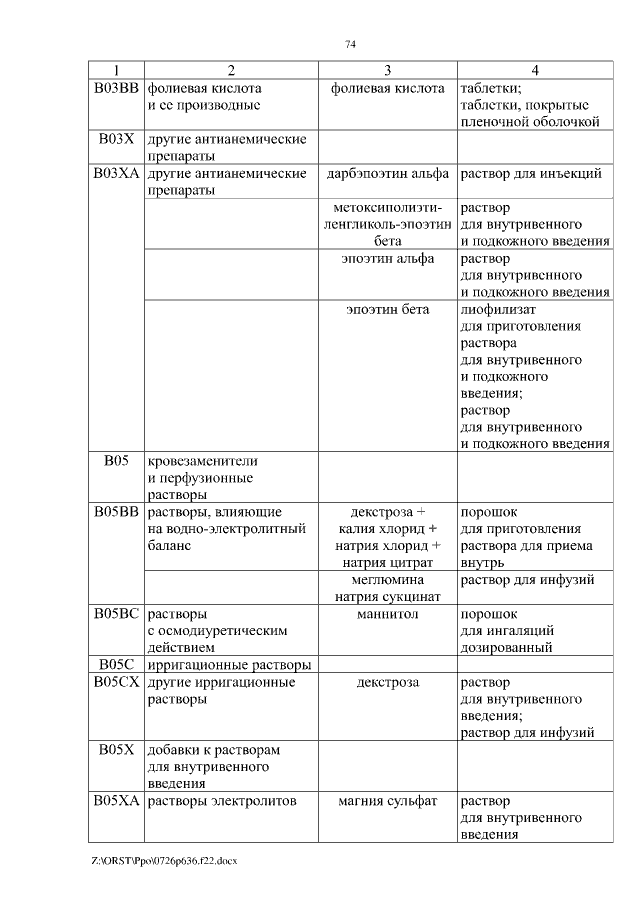 74

| 1 | 2 | 3 | 4 |
|---|---|---|---|
| B03BB | фолиевая кислота и ее производные | фолиевая кислота | таблетки; таблетки, покрытые пленочной оболочкой |
| B03X | другие антианемические препараты | | |
| B03XA | другие антианемические препараты | дарбэпоэтин альфа | раствор для инъекций |
| | | метоксиполиэтиленгликоль-эпоэтин бета | раствор для внутривенного и подкожного введения |
| | | эпоэтин альфа | раствор для внутривенного и подкожного введения |
| | | эпоэтин бета | лиофилизат для приготовления раствора для внутривенного и подкожного введения; раствор для внутривенного и подкожного введения |
| B05 | кровезаменители и перфузионные растворы | | |
| B05BB | растворы, влияющие на водно-электролитный баланс | декстроза + калия хлорид + натрия хлорид + натрия цитрат | порошок для приготовления раствора для приема внутрь |
| | | меглюмина натрия сукцинат | раствор для инфузий |
| B05BC | растворы с осмодиуретическим действием | маннитол | порошок для ингаляций дозированный |
| B05C | ирригационные растворы | | |
| B05CX | другие ирригационные растворы | декстроза | раствор для внутривенного введения; раствор для инфузий |
| B05X | добавки к растворам для внутривенного введения | | |
| B05XA | растворы электролитов | магния сульфат | раствор для внутривенного введения |

Z:\ORST\Ppo\0726p636.f22.docx